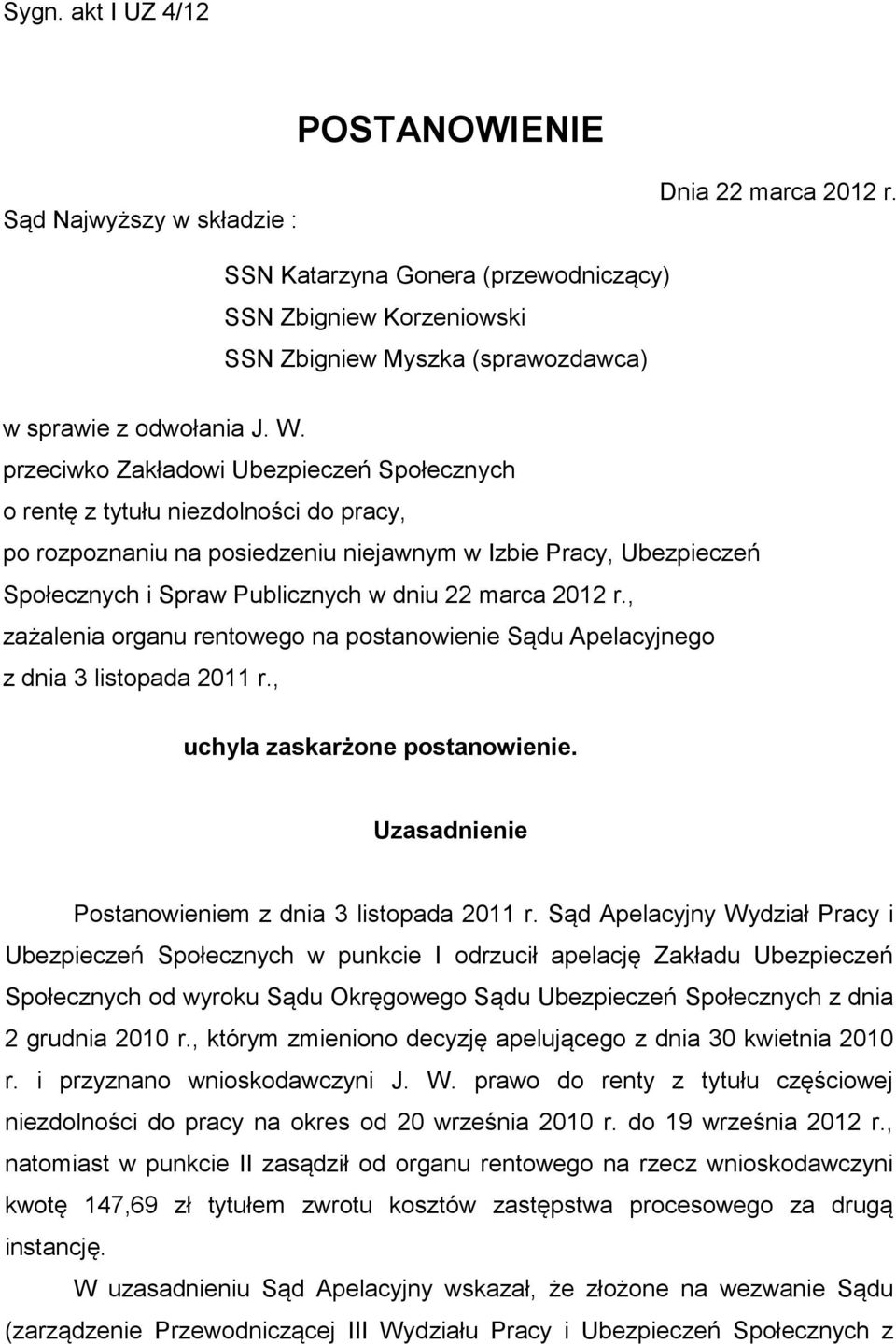 Sygn. akt I UZ 4/12

POSTANOWIENIE

Dnia 22 marca 2012 r.

Sąd Najwyższy w składzie :

SSN Katarzyna Gonera (przewodniczący)
SSN Zbigniew Korzeniowski
SSN Zbigniew Myszka (sprawozdawca)

w sprawie z odwołania J. W.
przeciwko Zakładowi Ubezpieczeń Społecznych
o rentę z tytułu niezdolności do pracy,
po rozpoznaniu na posiedzeniu niejawnym w Izbie Pracy, Ubezpieczeń Społecznych i Spraw Publicznych w dniu 22 marca 2012 r.,
zażalenia organu rentowego na postanowienie Sądu Apelacyjnego z dnia 3 listopada 2011 r.,

uchyla zaskarżone postanowienie.

Uzasadnienie

Postanowieniem z dnia 3 listopada 2011 r. Sąd Apelacyjny Wydział Pracy i Ubezpieczeń Społecznych w punkcie I odrzucił apelację Zakładu Ubezpieczeń Społecznych od wyroku Sądu Okręgowego Sądu Ubezpieczeń Społecznych z dnia 2 grudnia 2010 r., którym zmieniono decyzję apelującego z dnia 30 kwietnia 2010 r. i przyznano wnioskodawczyni J. W. prawo do renty z tytułu częściowej niezdolności do pracy na okres od 20 września 2010 r. do 19 września 2012 r., natomiast w punkcie II zasądził od organu rentowego na rzecz wnioskodawczyni kwotę 147,69 zł tytułem zwrotu kosztów zastępstwa procesowego za drugą instancję.

W uzasadnieniu Sąd Apelacyjny wskazał, że złożone na wezwanie Sądu (zarządzenie Przewodniczącej III Wydziału Pracy i Ubezpieczeń Społecznych z